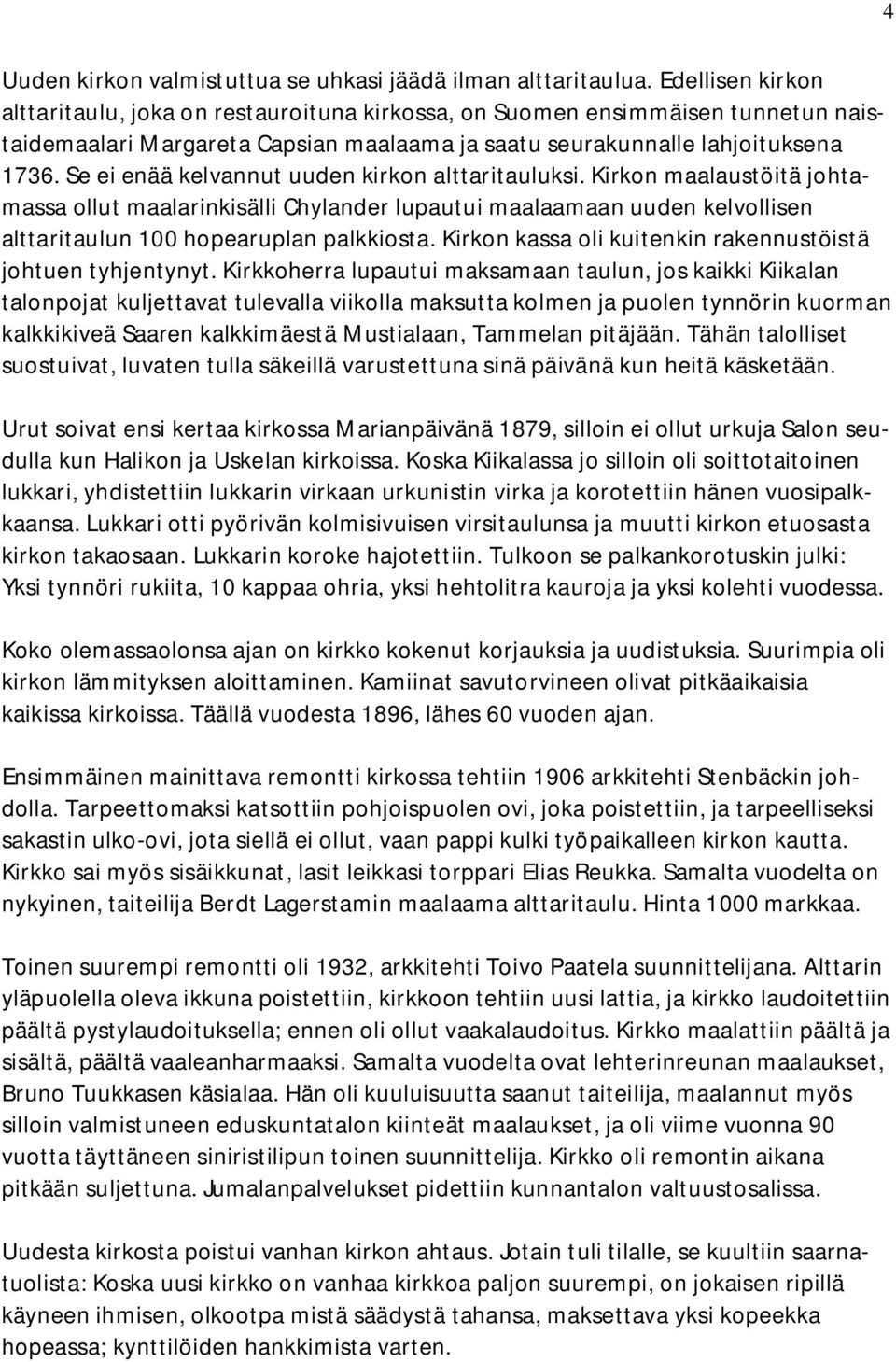 4

Uuden kirkon valmistuttua se uhkasi jäädä ilman alttaritaulua. Edellisen kirkon alttaritaulu, joka on restauroituna kirkossa, on Suomen ensimmäisen tunnetun naistaidemaalari Margareta Capsian maalaama ja saatu seurakunnalle lahjoituksena 1736. Se ei enää kelvannut uuden kirkon alttaritauluksi. Kirkon maalaustöitä johtamassa ollut maalarinkisälli Chylander lupautui maalaamaan uuden kelvollisen alttaritaulun 100 hopearuplan palkkiosta. Kirkon kassa oli kuitenkin rakennustöistä johtuen tyhjentynyt. Kirkkoherra lupautui maksamaan taulun, jos kaikki Kiikalan talonpojat kuljettavat tulevalla viikolla maksutta kolmen ja puolen tynnörin kuorman kalkkikiveä Saaren kalkkimäestä Mustialaan, Tammelan pitäjään. Tähän talolliset suostuivat, luvaten tulla säkeillä varustettuna sinä päivänä kun heitä käsketään.

Urut soivat ensi kertaa kirkossa Marianpäivänä 1879, silloin ei ollut urkuja Salon seudulla kun Halikon ja Uskelan kirkoissa. Koska Kiikalassa jo silloin oli soittotaitoinen lukkari, yhdistettiin lukkarin virkaan urkunistin virka ja korotettiin hänen vuosipalkkaansa. Lukkari otti pyörivän kolmisivuisen virsitaulunsa ja muutti kirkon etuosasta kirkon takaosaan. Lukkarin koroke hajotettiin. Tulkoon se palkankorotuskin julki: Yksi tynnöri rukiita, 10 kappaa ohria, yksi hehtolitra kauroja ja yksi kolehti vuodessa.

Koko olemassaolonsa ajan on kirkko kokenut korjauksia ja uudistuksia. Suurimpia oli kirkon lämmityksen aloittaminen. Kamiinat savutorvineen olivat pitkäaikaisia kaikissa kirkoissa. Täällä vuodesta 1896, lähes 60 vuoden ajan.

Ensimmäinen mainittava remontti kirkossa tehtiin 1906 arkkitehti Stenbäckin johdolla. Tarpeettomaksi katsottiin pohjoispuolen ovi, joka poistettiin, ja tarpeelliseksi sakastin ulko-ovi, jota siellä ei ollut, vaan pappi kulki työpaikalleen kirkon kautta. Kirkko sai myös sisäikkunat, lasit leikkasi torppari Elias Reukka. Samalta vuodelta on nykyinen, taiteilija Berdt Lagerstamin maalaama alttaritaulu. Hinta 1000 markkaa.

Toinen suurempi remontti oli 1932, arkkitehti Toivo Paatela suunnittelijana. Alttarin yläpuolella oleva ikkuna poistettiin, kirkkoon tehtiin uusi lattia, ja kirkko laudoitettiin päältä pystylaudoituksella; ennen oli ollut vaakalaudoitus. Kirkko maalattiin päältä ja sisältä, päältä vaaleanharmaaksi. Samalta vuodelta ovat lehterinreunan maalaukset, Bruno Tuukkasen käsialaa. Hän oli kuuluisuutta saanut taiteilija, maalannut myös silloin valmistuneen eduskuntatalon kiinteät maalaukset, ja oli viime vuonna 90 vuotta täyttäneen siniristilipun toinen suunnittelija. Kirkko oli remontin aikana pitkään suljettuna. Jumalanpalvelukset pidettiin kunnantalon valtuustosalissa.

Uudesta kirkosta poistui vanhan kirkon ahtaus. Jotain tuli tilalle, se kuultiin saarnatuolista: Koska uusi kirkko on vanhaa kirkkoa paljon suurempi, on jokaisen ripillä käyneen ihmisen, olkootpa mistä säädystä tahansa, maksettava yksi kopeekka hopeassa; kynttilöiden hankkimista varten.